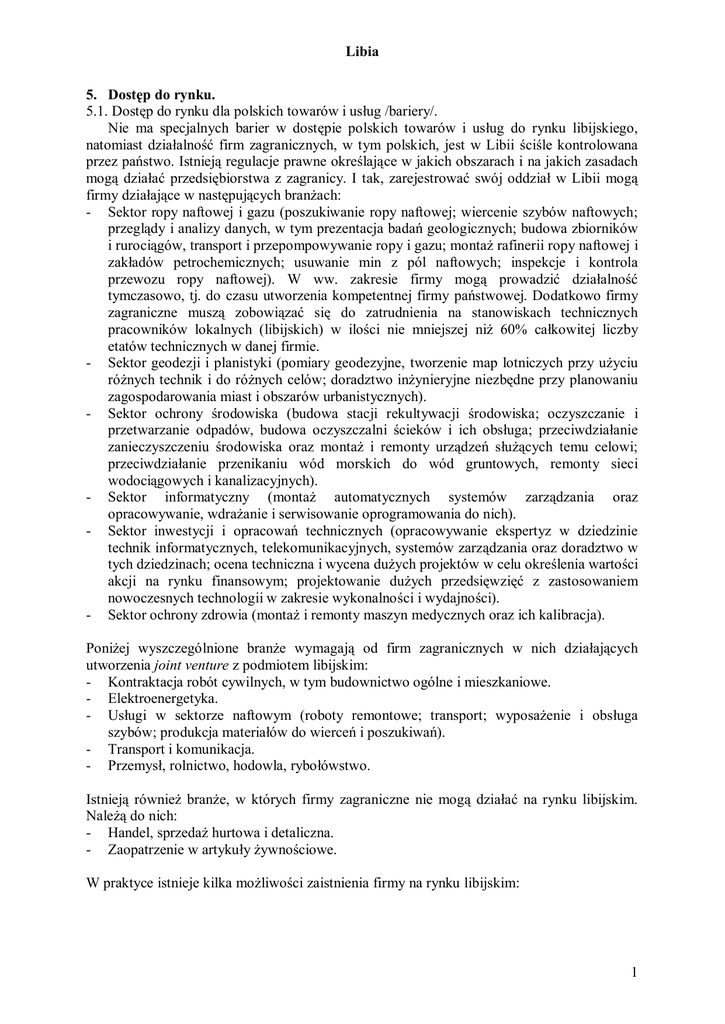 Libia

5. Dostęp do rynku.
5.1. Dostęp do rynku dla polskich towarów i usług /bariery/.
Nie ma specjalnych barier w dostępie polskich towarów i usług do rynku libijskiego, natomiast działalność firm zagranicznych, w tym polskich, jest w Libii ściśle kontrolowana przez państwo. Istnieją regulacje prawne określające w jakich obszarach i na jakich zasadach mogą działać przedsiębiorstwa z zagranicy. I tak, zarejestrować swój oddział w Libii mogą firmy działające w następujących branżach:
- Sektor ropy naftowej i gazu (poszukiwanie ropy naftowej; wiercenie szybów naftowych; przeglądy i analizy danych, w tym prezentacja badań geologicznych; budowa zbiorników i rurociągów, transport i przepompowywanie ropy i gazu; montaż rafinerii ropy naftowej i zakładów petrochemicznych; usuwanie min z pól naftowych; inspekcje i kontrola przewozu ropy naftowej). W ww. zakresie firmy mogą prowadzić działalność tymczasowo, tj. do czasu utworzenia kompetentnej firmy państwowej. Dodatkowo firmy zagraniczne muszą zobowiązać się do zatrudnienia na stanowiskach technicznych pracowników lokalnych (libijskich) w ilości nie mniejszej niż 60% całkowitej liczby etatów technicznych w danej firmie.
- Sektor geodezji i planistyki (pomiary geodezyjne, tworzenie map lotniczych przy użyciu różnych technik i do różnych celów; doradztwo inżynieryjne niezbędne przy planowaniu zagospodarowania miast i obszarów urbanistycznych).
- Sektor ochrony środowiska (budowa stacji rekultywacji środowiska; oczyszczanie i przetwarzanie odpadów, budowa oczyszczalni ścieków i ich obsługa; przeciwdziałanie zanieczyszczeniu środowiska oraz montaż i remonty urządzeń służących temu celowi; przeciwdziałanie przenikaniu wód morskich do wód gruntowych, remonty sieci wodociągowych i kanalizacyjnych).
- Sektor informatyczny (montaż automatycznych systemów zarządzania oraz opracowywanie, wdrażanie i serwisowanie oprogramowania do nich).
- Sektor inwestycji i opracowań technicznych (opracowywanie ekspertyz w dziedzinie technik informatycznych, telekomunikacyjnych, systemów zarządzania oraz doradztwo w tych dziedzinach; ocena techniczna i wycena dużych projektów w celu określenia wartości akcji na rynku finansowym; projektowanie dużych przedsięwzięć z zastosowaniem nowoczesnych technologii w zakresie wykonalności i wydajności).
- Sektor ochrony zdrowia (montaż i remonty maszyn medycznych oraz ich kalibracja).

Poniżej wyszczególnione branże wymagają od firm zagranicznych w nich działających utworzenia joint venture z podmiotem libijskim:
- Kontraktacja robót cywilnych, w tym budownictwo ogólne i mieszkaniowe.
- Elektroenergetyka.
- Usługi w sektorze naftowym (roboty remontowe; transport; wyposażenie i obsługa szybów; produkcja materiałów do wierceń i poszukiwań).
- Transport i komunikacja.
- Przemysł, rolnictwo, hodowla, rybołówstwo.

Istnieją również branże, w których firmy zagraniczne nie mogą działać na rynku libijskim. Należą do nich:
- Handel, sprzedaż hurtowa i detaliczna.
- Zaopatrzenie w artykuły żywnościowe.

W praktyce istnieje kilka możliwości zaistnienia firmy na rynku libijskim:

1